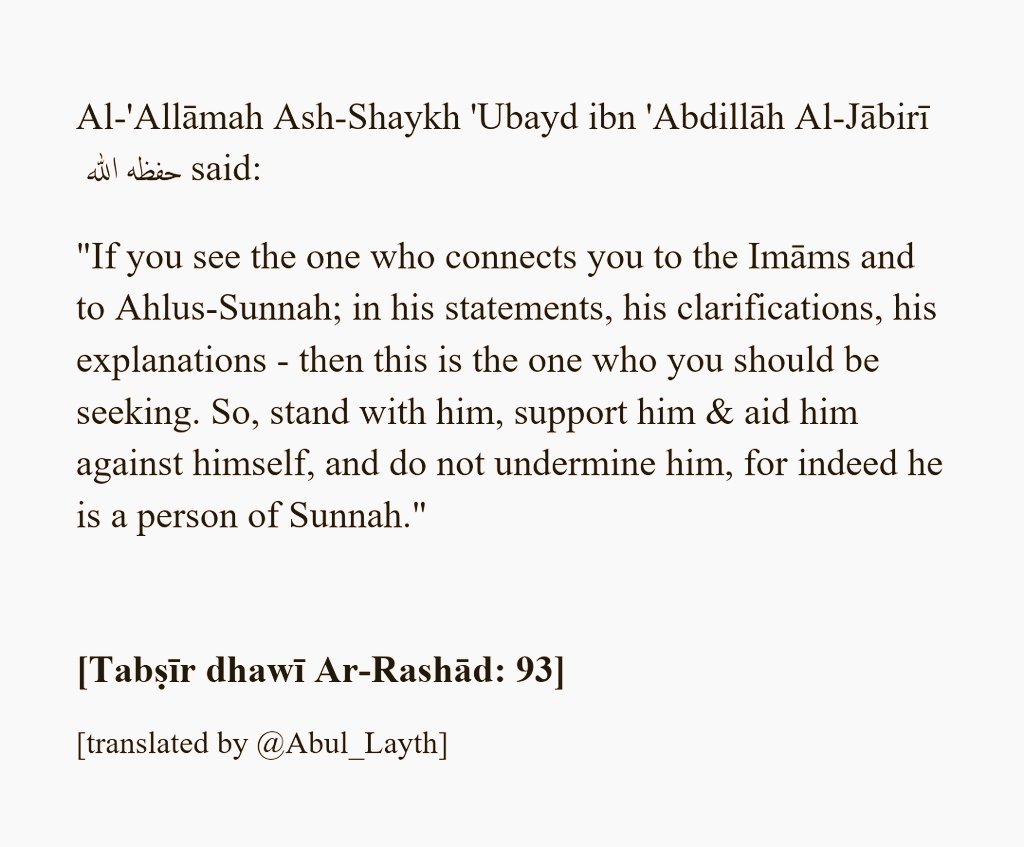 Al-'Allāmah Ash-Shaykh 'Ubayd ibn 'Abdillāh Al-Jābirī حفظه الله said:

"If you see the one who connects you to the Imāms and to Ahlus-Sunnah; in his statements, his clarifications, his explanations - then this is the one who you should be seeking. So, stand with him, support him & aid him against himself, and do not undermine him, for indeed he is a person of Sunnah."

[Tabṣīr dhawī Ar-Rashād: 93]

[translated by @Abul_Layth]